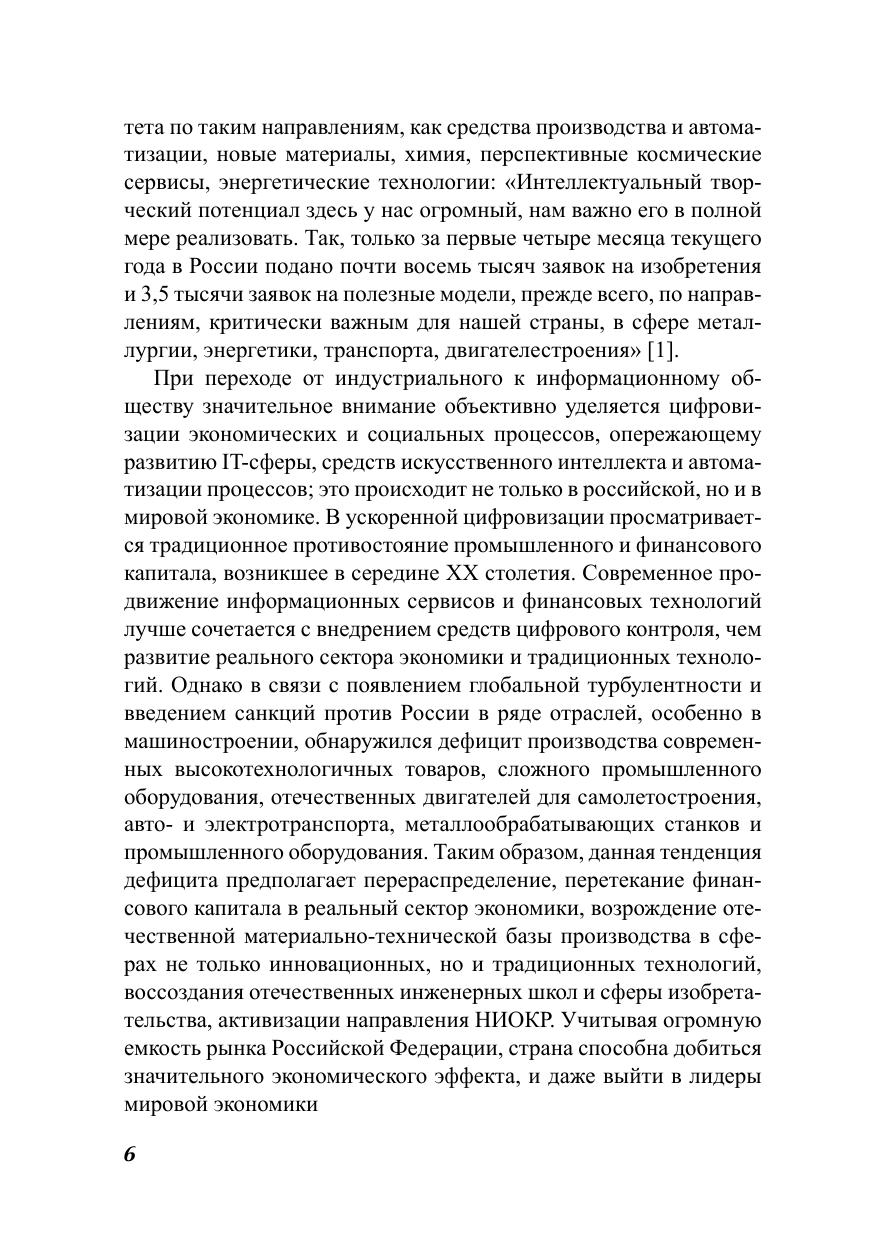 тета по таким направлениям, как средства производства и автоматизации, новые материалы, химия, перспективные космические сервисы, энергетические технологии: «Интеллектуальный творческий потенциал здесь у нас огромный, нам важно его в полной мере реализовать. Так, только за первые четыре месяца текущего года в России подано почти восемь тысяч заявок на изобретения и 3,5 тысячи заявок на полезные модели, прежде всего, по направлениям, критически важным для нашей страны, в сфере металлургии, энергетики, транспорта, двигателестроения» [1].

При переходе от индустриального к информационному обществу значительное внимание объективно уделяется цифровизации экономических и социальных процессов, опережающему развитию IT-сферы, средств искусственного интеллекта и автоматизации процессов; это происходит не только в российской, но и в мировой экономике. В ускоренной цифровизации просматривается традиционное противостояние промышленного и финансового капитала, возникшее в середине XX столетия. Современное продвижение информационных сервисов и финансовых технологий лучше сочетается с внедрением средств цифрового контроля, чем развитие реального сектора экономики и традиционных технологий. Однако в связи с появлением глобальной турбулентности и введением санкций против России в ряде отраслей, особенно в машиностроении, обнаружился дефицит производства современных высокотехнологичных товаров, сложного промышленного оборудования, отечественных двигателей для самолетостроения, авто- и электротранспорта, металлообрабатывающих станков и промышленного оборудования. Таким образом, данная тенденция дефицита предполагает перераспределение, перетекание финансового капитала в реальный сектор экономики, возрождение отечественной материально-технической базы производства в сферах не только инновационных, но и традиционных технологий, воссоздания отечественных инженерных школ и сферы изобретательства, активизации направления НИОКР. Учитывая огромную емкость рынка Российской Федерации, страна способна добиться значительного экономического эффекта, и даже выйти в лидеры мировой экономики

6